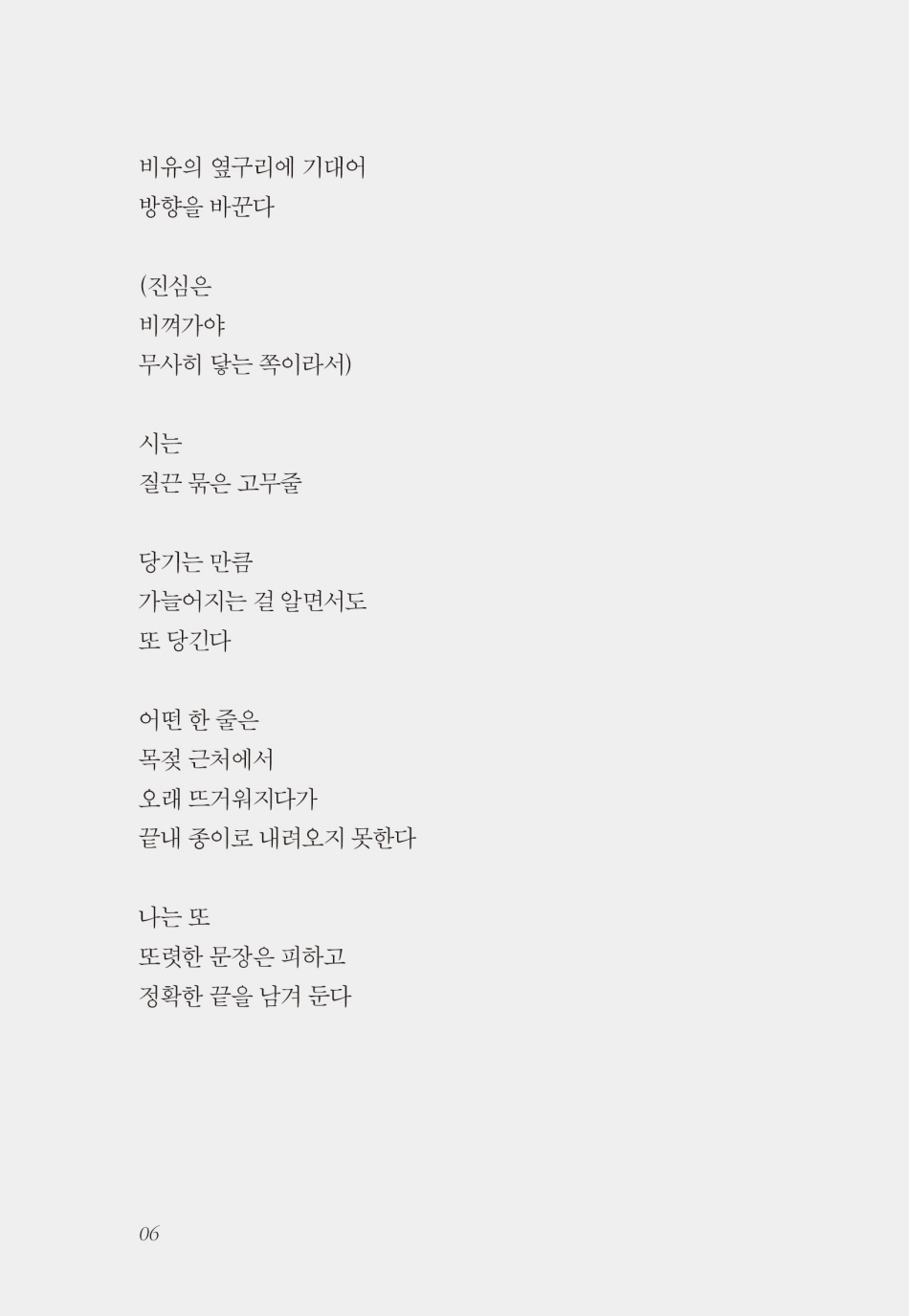 비유의 옆구리에 기대어
방향을 바꾼다

(진심은
비껴가야
무사히 닿는 쪽이라서)

시는
질끈 묶은 고무줄

당기는 만큼
가늘어지는 걸 알면서도
또 당긴다

어떤 한 줄은
목젖 근처에서
오래 뜨거워지다가
끝내 종이로 내려오지 못한다

나는 또
또렷한 문장은 피하고
정확한 끝을 남겨 둔다

06